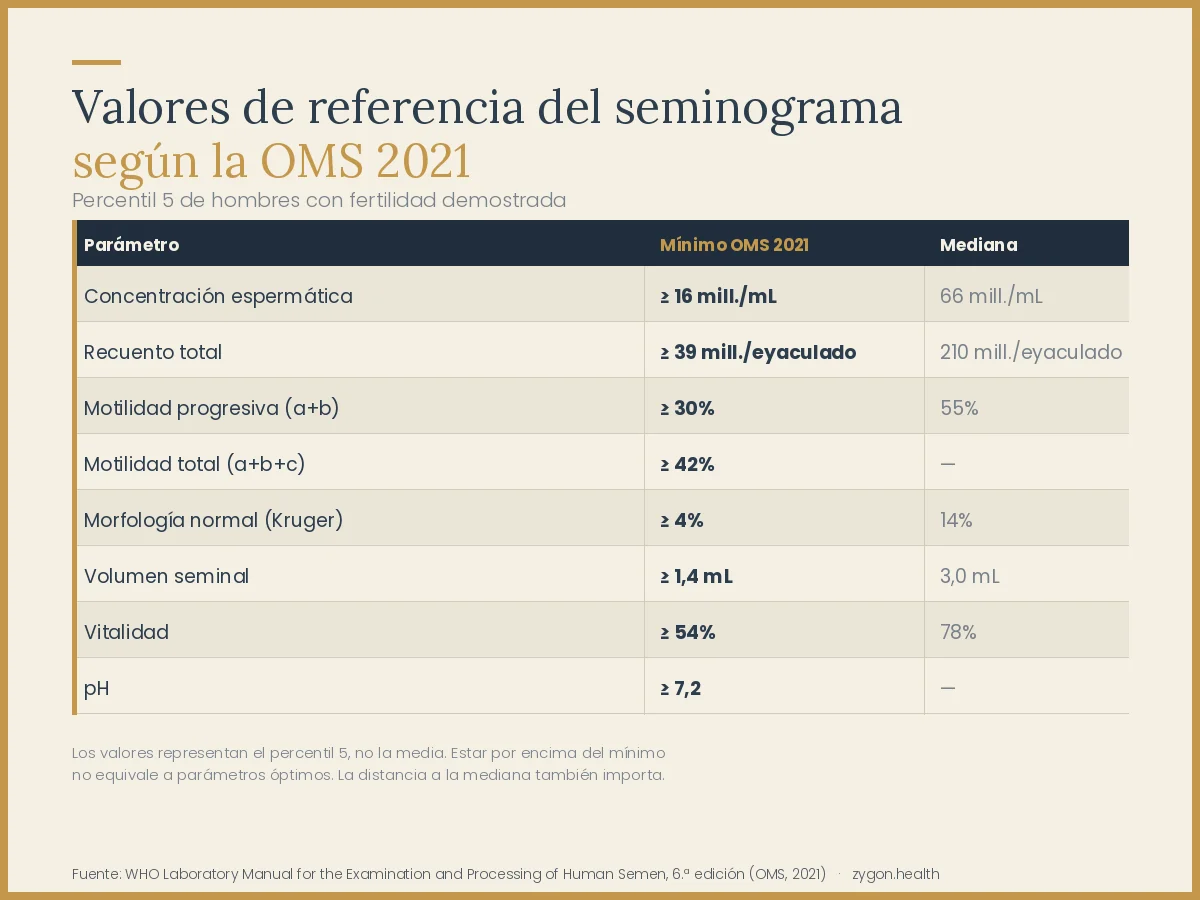 Valores de referencia del seminograma
según la OMS 2021

Percentil 5 de hombres con fertilidad demostrada

| Parámetro | Mínimo OMS 2021 | Mediana |
|---|---|---|
| Concentración espermática | ≥ 16 mill./mL | 66 mill./mL |
| Recuento total | ≥ 39 mill./eyaculado | 210 mill./eyaculado |
| Motilidad progresiva (a+b) | ≥ 30% | 55% |
| Motilidad total (a+b+c) | ≥ 42% | — |
| Morfología normal (Kruger) | ≥ 4% | 14% |
| Volumen seminal | ≥ 1,4 mL | 3,0 mL |
| Vitalidad | ≥ 54% | 78% |
| pH | ≥ 7,2 | — |

Los valores representan el percentil 5, no la media. Estar por encima del mínimo no equivale a parámetros óptimos. La distancia a la mediana también importa.

Fuente: WHO Laboratory Manual for the Examination and Processing of Human Semen, 6.ª edición (OMS, 2021) · zygon.health